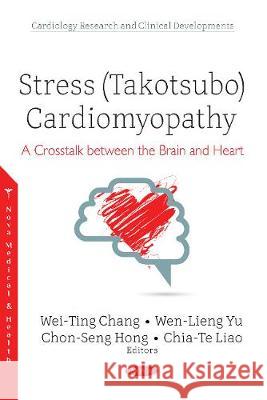 Cardiology Research and Clinical Developments

Stress (Takotsubo) Cardiomyopathy

A Crosstalk between the Brain and Heart

Nova Medical & Health

Wei-Ting Chang • Wen-Lieng Yu
Chon-Seng Hong • Chia-Te Liao
Editors

Kraina Książek